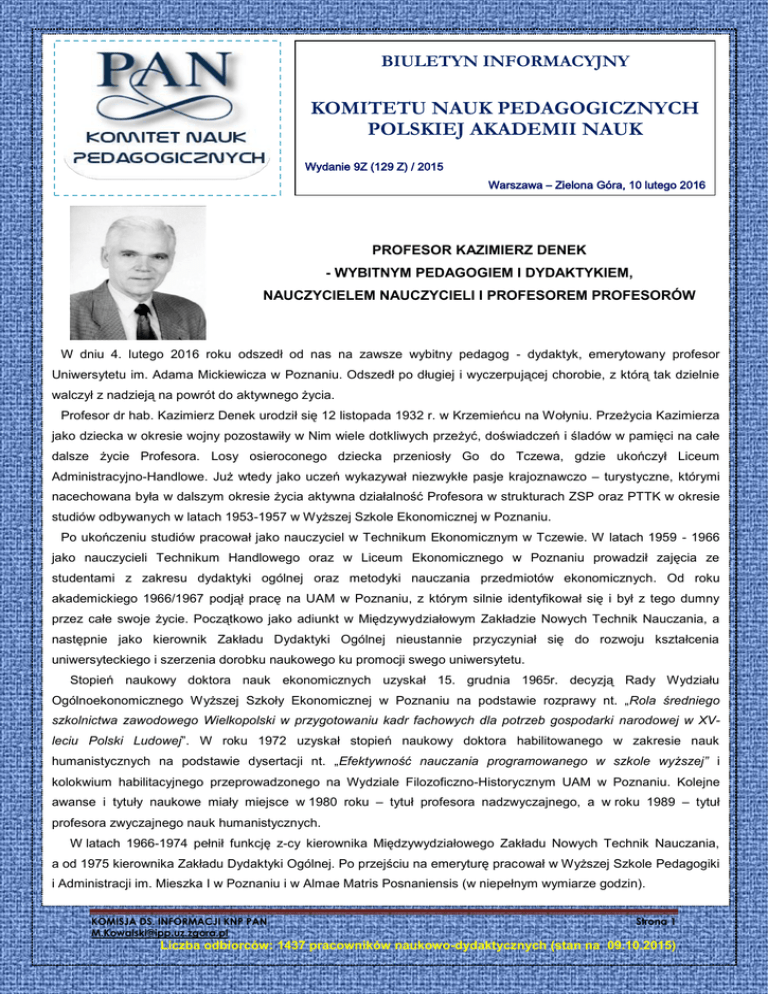 PAN
KOMITET NAUK PEDAGOGICZNYCH

BIULETYN INFORMACYJNY

KOMITETU NAUK PEDAGOGICZNYCH POLSKIEJ AKADEMII NAUK

Wydanie 9Z (129 Z) / 2015

Warszawa – Zielona Góra, 10 lutego 2016

PROFESOR KAZIMIERZ DENEK
- WYBITNYM PEDAGOGIEM I DYDAKTYKIEM,
NAUCZYCIELEM NAUCZYCIELI I PROFESOREM PROFESORÓW

W dniu 4. lutego 2016 roku odszedł od nas na zawsze wybitny pedagog - dydaktyk, emerytowany profesor Uniwersytetu im. Adama Mickiewicza w Poznaniu. Odszedł po długiej i wyczerpującej chorobie, z którą tak dzielnie walczył z nadzieją na powrót do aktywnego życia.

Profesor dr hab. Kazimierz Denek urodził się 12 listopada 1932 r. w Krzemieńcu na Wołyniu. Przeżycia Kazimierza jako dziecka w okresie wojny pozostawiły w Nim wiele dotkliwych przeżyć, doświadczeń i śladów w pamięci na całe dalsze życie Profesora. Losy osieroconego dziecka przeniosły Go do Tczewa, gdzie ukończył Liceum Administracyjno-Handlowe. Już wtedy jako uczeń wykazywał niezwykłe pasje krajoznawczo – turystyczne, którymi nacechowana była w dalszym okresie życia aktywna działalność Profesora w strukturach ZSP oraz PTTK w okresie studiów odbywanych w latach 1953-1957 w Wyższej Szkole Ekonomicznej w Poznaniu.

Po ukończeniu studiów pracował jako nauczyciel w Technikum Ekonomicznym w Tczewie. W latach 1959 - 1966 jako nauczycieli Technikum Handlowego oraz w Liceum Ekonomicznego w Poznaniu prowadził zajęcia ze studentami z zakresu dydaktyki ogólnej oraz metodyki nauczania przedmiotów ekonomicznych. Od roku akademickiego 1966/1967 podjął pracę na UAM w Poznaniu, z którym silnie identyfikował się i był z tego dumny przez całe swoje życie. Początkowo jako adiunkt w Międzywydziałowym Zakładzie Nowych Technik Nauczania, a następnie jako kierownik Zakładu Dydaktyki Ogólnej nieustannie przyczyniał się do rozwoju kształcenia uniwersyteckiego i szerzenia dorobku naukowego ku promocji swego uniwersytetu.

Stopień naukowy doktora nauk ekonomicznych uzyskał 15. grudnia 1965r. decyzją Rady Wydziału Ogólnoekonomicznego Wyższej Szkoły Ekonomicznej w Poznaniu na podstawie rozprawy nt. „Rola średniego szkolnictwa zawodowego Wielkopolski w przygotowaniu kadr fachowych dla potrzeb gospodarki narodowej w XV-leciu Polski Ludowej". W roku 1972 uzyskał stopień naukowy doktora habilitowanego w zakresie nauk humanistycznych na podstawie dysertacji nt. „Efektywność nauczania programowanego w szkole wyższej" i kolokwium habilitacyjnego przeprowadzonego na Wydziale Filozoficzno-Historycznym UAM w Poznaniu. Kolejne awanse i tytuły naukowe miały miejsce w 1980 roku – tytuł profesora nadzwyczajnego, a w roku 1989 – tytuł profesora zwyczajnego nauk humanistycznych.

W latach 1966-1974 pełnił funkcję z-cy kierownika Międzywydziałowego Zakładu Nowych Technik Nauczania, a od 1975 kierownika Zakładu Dydaktyki Ogólnej. Po przejściu na emeryturę pracował w Wyższej Szkole Pedagogiki i Administracji im. Mieszka I w Poznaniu i w Almae Matris Posnaniensis (w niepełnym wymiarze godzin).

KOMISJA DS. INFORMACJI KNP PAN
M.Kowalski@ipp.uz.zgora.pl

Strona 1

Liczba odbiorców: 1437 pracowników naukowo-dydaktycznych (stan na 09.10.2015)